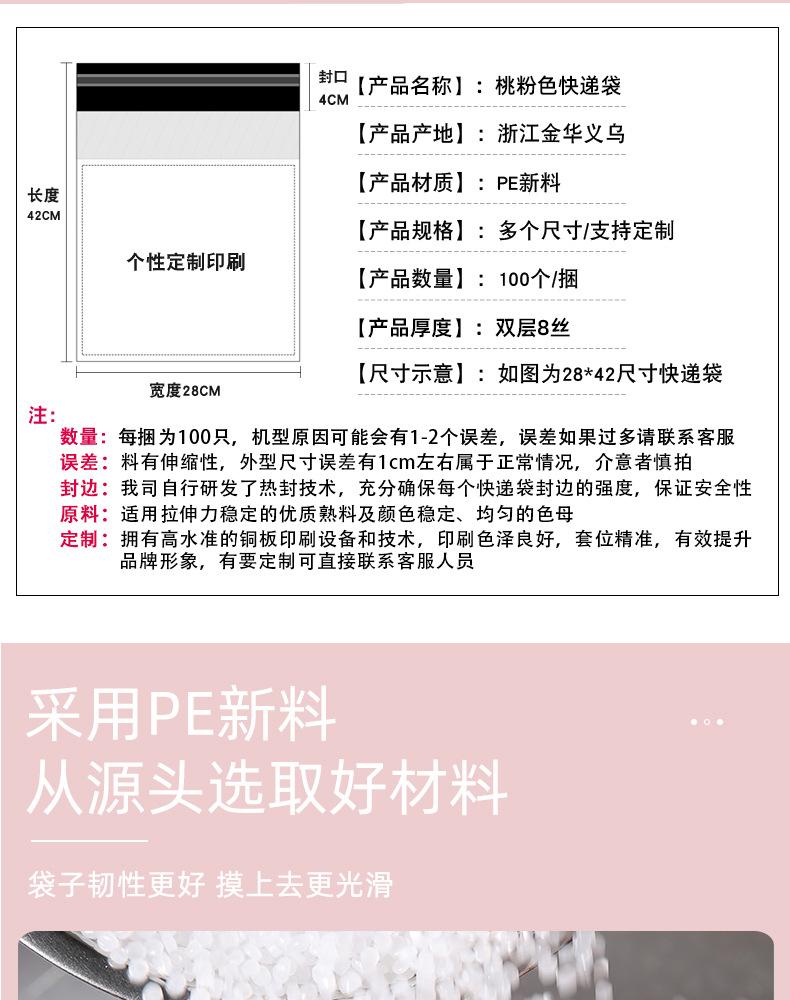 封口
4CM

长度
42CM

个性定制印刷

宽度28CM

【产品名称】：桃粉色快递袋

【产品产地】：浙江金华义乌

【产品材质】：PE新料

【产品规格】：多个尺寸/支持定制

【产品数量】：100个/捆

【产品厚度】：双层8丝

【尺寸示意】：如图为28*42尺寸快递袋

注：
数量：每捆为100只，机型原因可能会有1-2个误差，误差如果过多请联系客服
误差：料有伸缩性，外型尺寸误差有1cm左右属于正常情况，介意者慎拍
封边：我司自行研发了热封技术，充分确保每个快递袋封边的强度，保证安全性
原料：适用拉伸力稳定的优质熟料及颜色稳定、均匀的色母
定制：拥有高水准的铜板印刷设备和技术，印刷色泽良好，套位精准，有效提升品牌形象，有要定制可直接联系客服人员

采用PE新料
从源头选取好材料

袋子韧性更好 摸上去更光滑